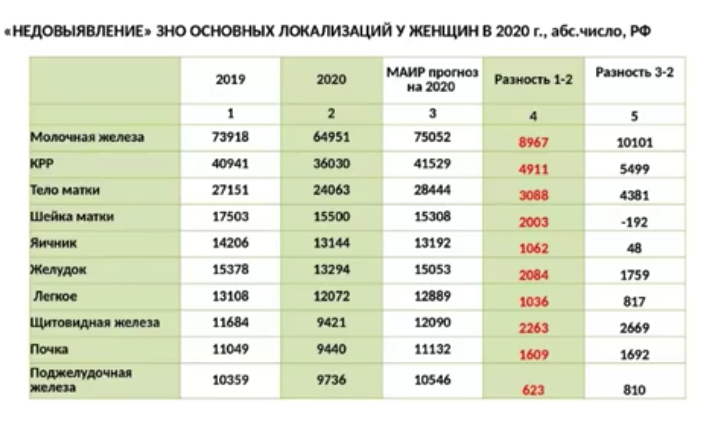 «НЕДОВЫЯВЛЕНИЕ» ЗНО ОСНОВНЫХ ЛОКАЛИЗАЦИЙ У ЖЕНЩИН В 2020 г., абс.число, РФ

| | 2019 | 2020 | МАИР прогноз на 2020 | Разность 1-2 | Разность 3-2 |
|---|---|---|---|---|---|
| | 1 | 2 | 3 | 4 | 5 |
| Молочная железа | 73918 | 64951 | 75052 | 8967 | 10101 |
| КРР | 40941 | 36030 | 41529 | 4911 | 5499 |
| Тело матки | 27151 | 24063 | 28444 | 3088 | 4381 |
| Шейка матки | 17503 | 15500 | 15308 | 2003 | -192 |
| Яичник | 14206 | 13144 | 13192 | 1062 | 48 |
| Желудок | 15378 | 13294 | 15053 | 2084 | 1759 |
| Легкое | 13108 | 12072 | 12889 | 1036 | 817 |
| Щитовидная железа | 11684 | 9421 | 12090 | 2263 | 2669 |
| Почка | 11049 | 9440 | 11132 | 1609 | 1692 |
| Поджелудочная железа | 10359 | 9736 | 10546 | 623 | 810 |